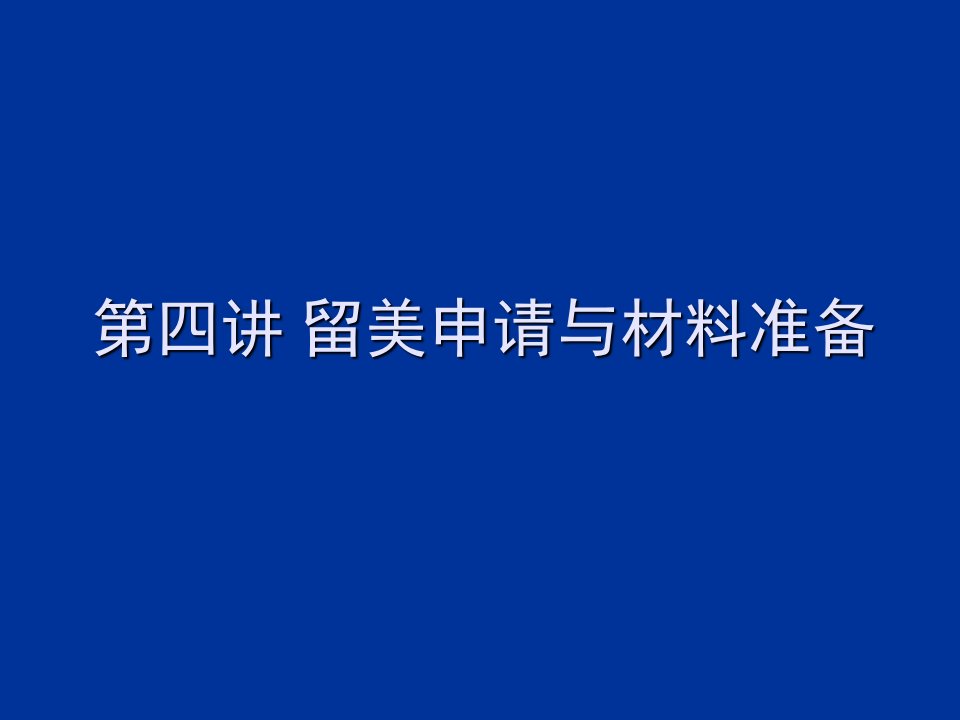 第四讲 留美申请与材料准备